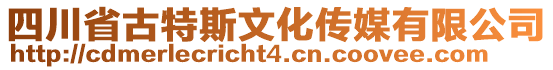 四川省古特斯文化传媒有限公司
http://cdmerlecricht4.cn.coovee.com